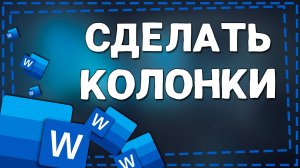 СДЕЛАТЬ КОЛОНКИ

W
W
W
W
W
W